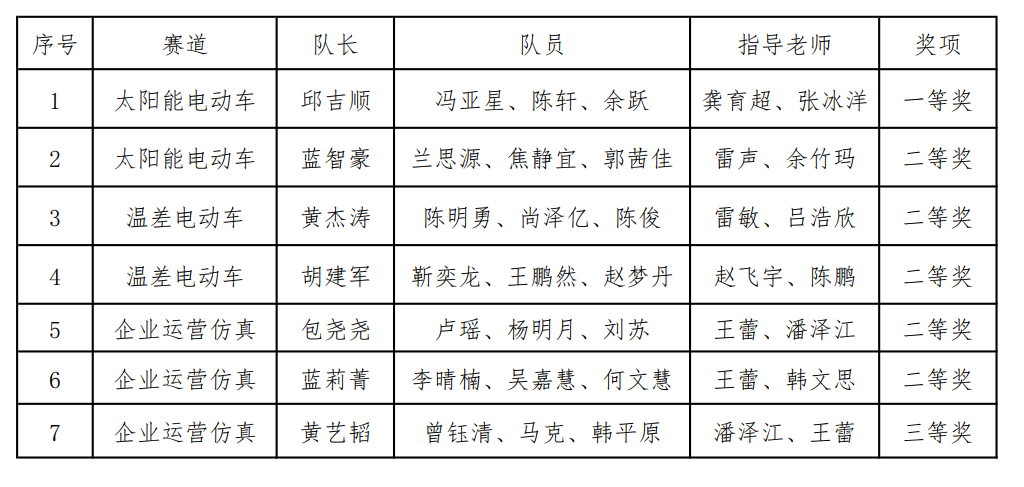 | 序号 | 赛道 | 队长 | 队员 | 指导老师 | 奖项 |
|---|---|---|---|---|---|
| 1 | 太阳能电动车 | 邱吉顺 | 冯亚星、陈轩、余跃 | 龚育超、张冰洋 | 一等奖 |
| 2 | 太阳能电动车 | 蓝智豪 | 兰思源、焦静宜、郭茜佳 | 雷声、余竹玛 | 二等奖 |
| 3 | 温差电动车 | 黄杰涛 | 陈明勇、尚泽亿、陈俊 | 雷敏、吕浩欣 | 二等奖 |
| 4 | 温差电动车 | 胡建军 | 靳奕龙、王鹏然、赵梦丹 | 赵飞宇、陈鹏 | 二等奖 |
| 5 | 企业运营仿真 | 包尧尧 | 卢瑶、杨明月、刘苏 | 王蕾、潘泽江 | 二等奖 |
| 6 | 企业运营仿真 | 蓝莉菁 | 李晴楠、吴嘉慧、何文慧 | 王蕾、韩文思 | 二等奖 |
| 7 | 企业运营仿真 | 黄艺韬 | 曾钰清、马克、韩平原 | 潘泽江、王蕾 | 三等奖 |